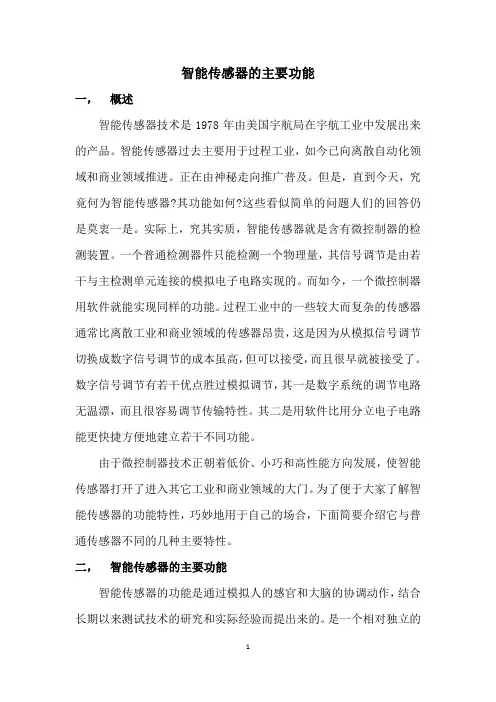 智能传感器的主要功能

一，　概述

智能传感器技术是 1978 年由美国宇航局在宇航工业中发展出来的产品。智能传感器过去主要用于过程工业，如今已向离散自动化领域和商业领域推进。正在由神秘走向推广普及。但是，直到今天，究竟何为智能传感器?其功能如何?这些看似简单的问题人们的回答仍是莫衷一是。实际上，究其实质，智能传感器就是含有微控制器的检测装置。一个普通检测器件只能检测一个物理量，其信号调节是由若干与主检测单元连接的模拟电子电路实现的。而如今，一个微控制器用软件就能实现同样的功能。过程工业中的一些较大而复杂的传感器通常比离散工业和商业领域的传感器昂贵，这是因为从模拟信号调节切换成数字信号调节的成本虽高，但可以接受，而且很早就被接受了。数字信号调节有若干优点胜过模拟调节，其一是数字系统的调节电路无温漂，而且很容易调节传输特性。其二是用软件比用分立电子电路能更快捷方便地建立若干不同功能。

由于微控制器技术正朝着低价、小巧和高性能方向发展，使智能传感器打开了进入其它工业和商业领域的大门。为了便于大家了解智能传感器的功能特性，巧妙地用于自己的场合，下面简要介绍它与普通传感器不同的几种主要特性。

二，　智能传感器的主要功能

智能传感器的功能是通过模拟人的感官和大脑的协调动作，结合长期以来测试技术的研究和实际经验而提出来的。是一个相对独立的

1